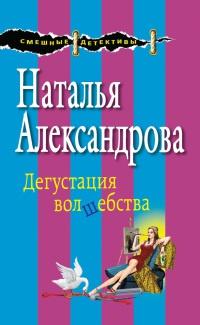 СМЕШНЫЕ ДЕТЕКТИВЫ

Наталья Александрова

Дегустация волшебства